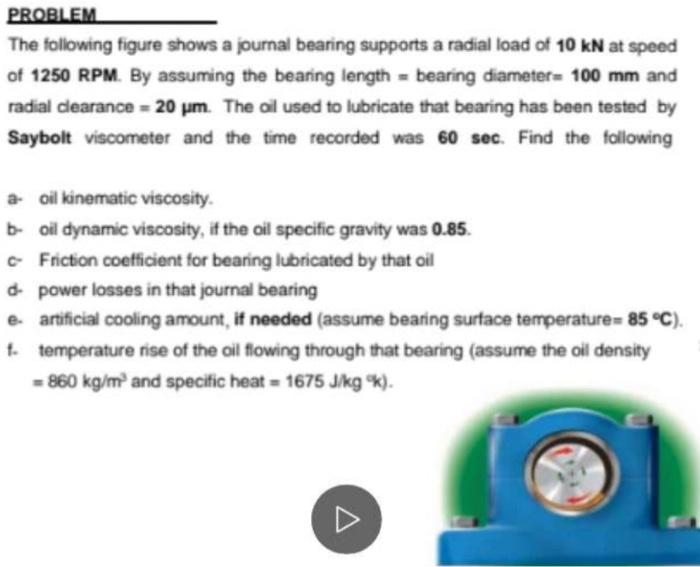 PROBLEM

The following figure shows a journal bearing supports a radial load of 10 kN at speed of 1250 RPM. By assuming the bearing length = bearing diameter= 100 mm and radial clearance = 20 μm. The oil used to lubricate that bearing has been tested by Saybolt viscometer and the time recorded was 60 sec. Find the following

a- oil kinematic viscosity.
b- oil dynamic viscosity, if the oil specific gravity was 0.85.
c- Friction coefficient for bearing lubricated by that oil
d- power losses in that journal bearing
e- artificial cooling amount, if needed (assume bearing surface temperature= 85 °C).
f- temperature rise of the oil flowing through that bearing (assume the oil density = 860 kg/m$^3$ and specific heat = 1675 J/kg °k).